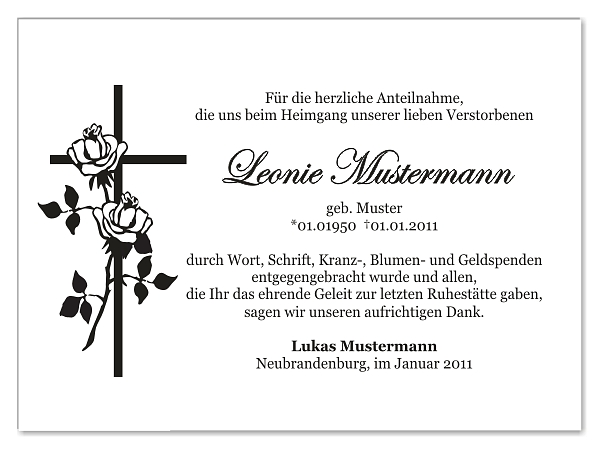 Für die herzliche Anteilnahme,
die uns beim Heimgang unserer lieben Verstorbenen

Leonie Mustermann

geb. Muster
*01.01950 †01.01.2011

durch Wort, Schrift, Kranz-, Blumen- und Geldspenden
entgegengebracht wurde und allen,
die Ihr das ehrende Geleit zur letzten Ruhestätte gaben,
sagen wir unseren aufrichtigen Dank.

Lukas Mustermann
Neubrandenburg, im Januar 2011